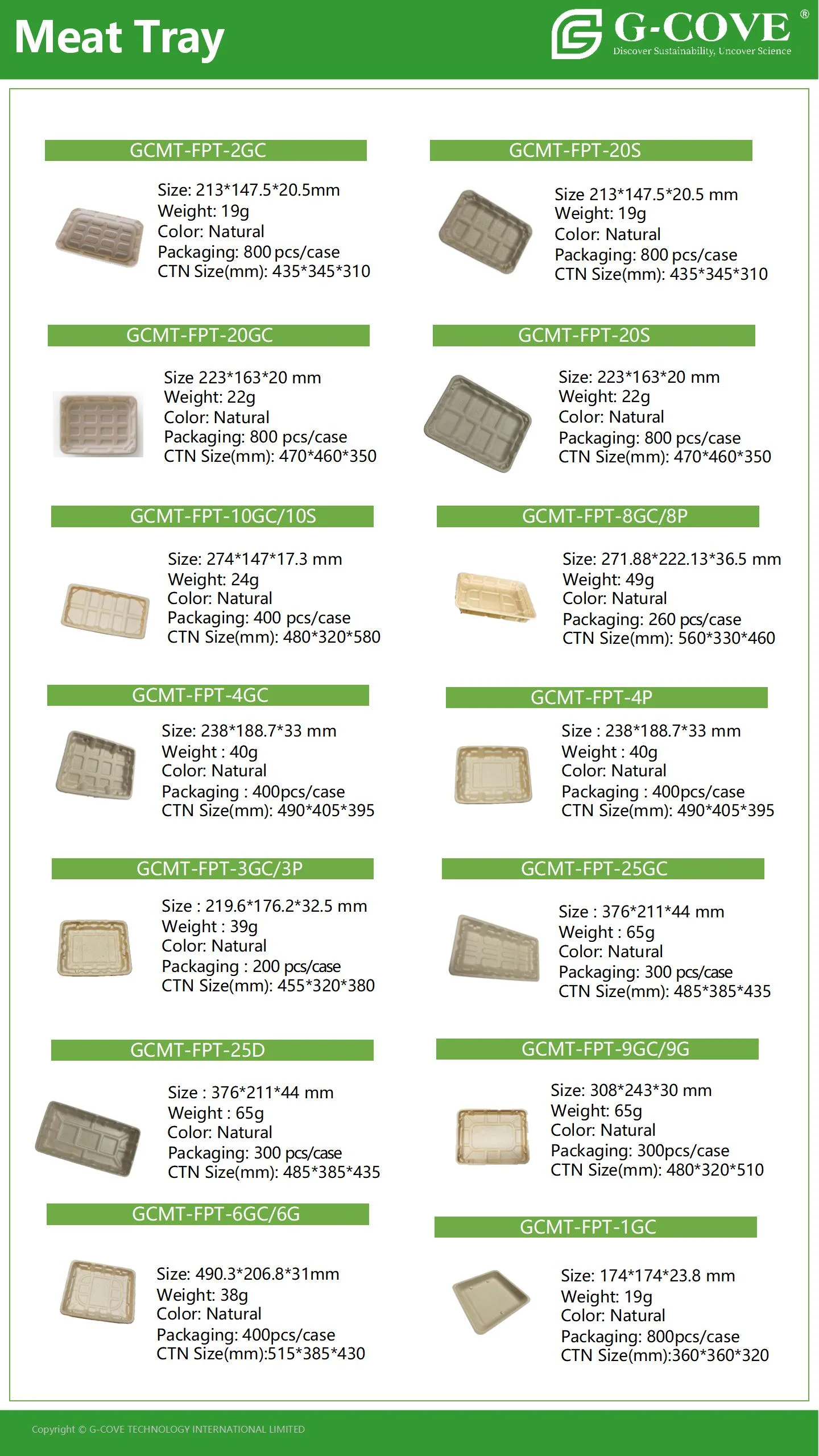 Meat Tray

G-COVE®
Discover Sustainability, Uncover Science

GCMT-FPT-2GC

Size: 213*147.5*20.5mm
Weight: 19g
Color: Natural
Packaging: 800 pcs/case
CTN Size(mm): 435*345*310

GCMT-FPT-20GC

Size 223*163*20 mm
Weight: 22g
Color: Natural
Packaging: 800 pcs/case
CTN Size(mm): 470*460*350

GCMT-FPT-10GC/10S

Size: 274*147*17.3 mm
Weight: 24g
Color: Natural
Packaging: 400 pcs/case
CTN Size(mm): 480*320*580

GCMT-FPT-4GC

Size: 238*188.7*33 mm
Weight : 40g
Color: Natural
Packaging : 400pcs/case
CTN Size(mm): 490*405*395

GCMT-FPT-3GC/3P

Size : 219.6*176.2*32.5 mm
Weight : 39g
Color: Natural
Packaging : 200 pcs/case
CTN Size(mm): 455*320*380

GCMT-FPT-25D

Size : 376*211*44 mm
Weight : 65g
Color: Natural
Packaging: 300 pcs/case
CTN Size(mm): 485*385*435

GCMT-FPT-6GC/6G

Size: 490.3*206.8*31mm
Weight: 38g
Color: Natural
Packaging: 400pcs/case
CTN Size(mm):515*385*430

GCMT-FPT-20S

Size 213*147.5*20.5 mm
Weight: 19g
Color: Natural
Packaging: 800 pcs/case
CTN Size(mm): 435*345*310

GCMT-FPT-20S

Size: 223*163*20 mm
Weight: 22g
Color: Natural
Packaging: 800 pcs/case
CTN Size(mm): 470*460*350

GCMT-FPT-8GC/8P

Size: 271.88*222.13*36.5 mm
Weight: 49g
Color: Natural
Packaging: 260 pcs/case
CTN Size(mm): 560*330*460

GCMT-FPT-4P

Size : 238*188.7*33 mm
Weight : 40g
Color: Natural
Packaging : 400pcs/case
CTN Size(mm): 490*405*395

GCMT-FPT-25GC

Size : 376*211*44 mm
Weight : 65g
Color: Natural
Packaging: 300 pcs/case
CTN Size(mm): 485*385*435

GCMT-FPT-9GC/9G

Size: 308*243*30 mm
Weight: 65g
Color: Natural
Packaging: 300pcs/case
CTN Size(mm): 480*320*510

GCMT-FPT-1GC

Size: 174*174*23.8 mm
Weight: 19g
Color: Natural
Packaging: 800pcs/case
CTN Size(mm):360*360*320

Copyright © G-COVE TECHNOLOGY INTERNATIONAL LIMITED